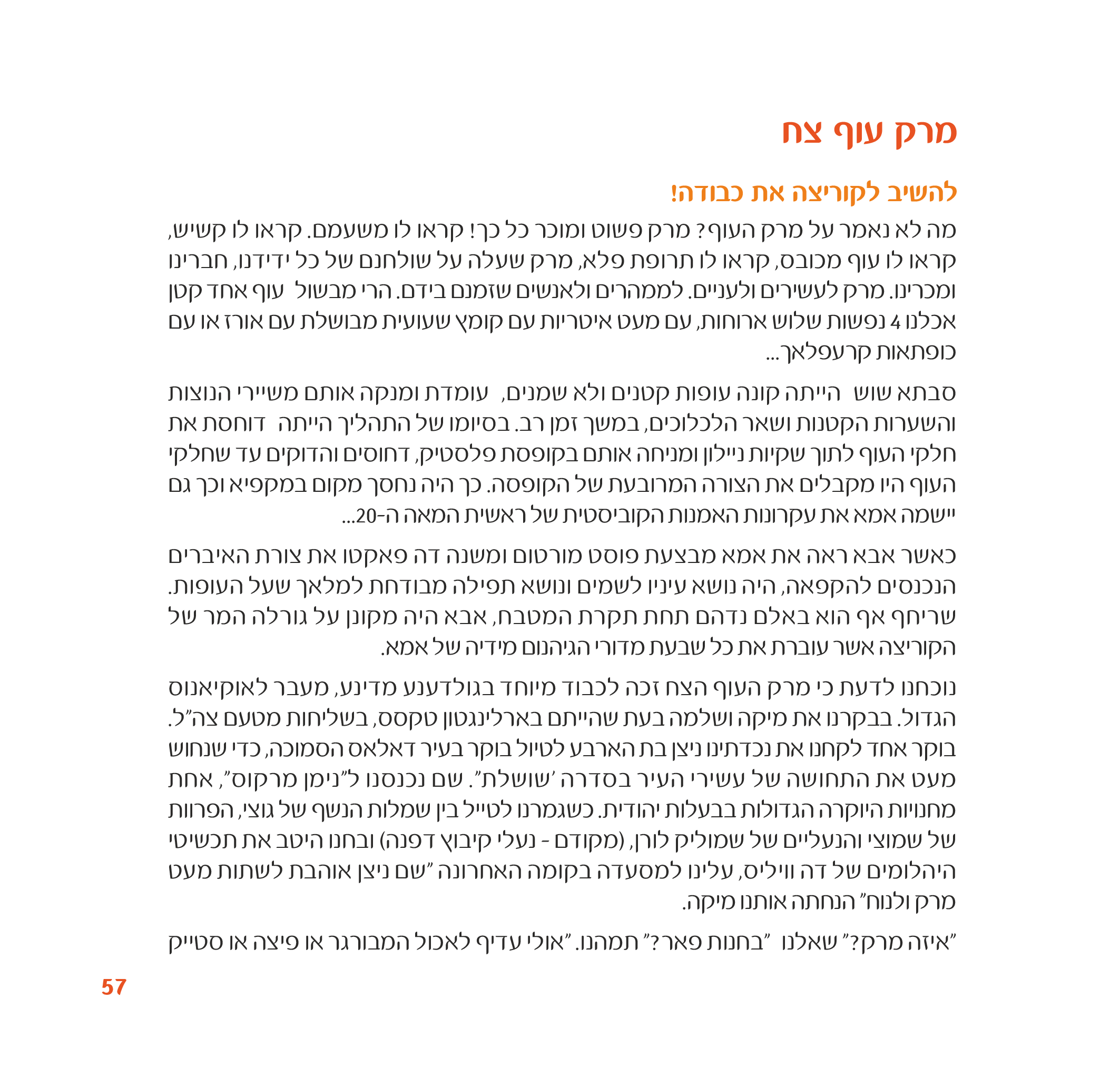 מרק עוף צח

להשיב לקוריצה את כבודה!

מה לא נאמר על מרק העוף? מרק פשוט ומוכר כל כך! קראו לו משעמם. קראו לו קשיש, קראו לו עוף מכובס, קראו לו תרופת פלא, מרק שעלה על שולחנם של כל ידידנו, חברינו ומכרינו. מרק לעשירים ולעניים. לממהרים ולאנשים שזמנם בידם. הרי מבשול עוף אחד קטן אכלנו 4 נפשות שלוש ארוחות, עם מעט איטריות עם קומץ שעועית מבושלת עם אורז או עם כופתאות קרעפלאך...

סבתא שוש הייתה קונה עופות קטנים ולא שמנים, עומדת ומנקה אותם משיירי הנוצות והשערות הקטנות ושאר הלכלוכים, במשך זמן רב. בסיומו של התהליך הייתה דוחסת את חלקי העוף לתוך שקיות ניילון ומניחה אותם בקופסת פלסטיק, דחוסים והדוקים עד שחלקי העוף היו מקבלים את הצורה המרובעת של הקופסה. כך היה נחסך מקום במקפיא וכך גם יישמה אמא את עקרונות האמנות הקוביסטית של ראשית המאה ה-20...

כאשר אבא ראה את אמא מבצעת פוסט מורטום ומשנה דה פאקטו את צורת האיברים הנכנסים להקפאה, היה נושא עיניו לשמים ונושא תפילה מבודחת למלאך שעל העופות. שריחף אף הוא באלם נדהם תחת תקרת המטבח, אבא היה מקונן על גורלה המר של הקוריצה אשר עוברת את כל שבעת מדורי הגיהנום מידיה של אמא.

נוכחנו לדעת כי מרק העוף הצח זכה לכבוד מיוחד בגולדענע מדינע, מעבר לאוקיאנוס הגדול. בבקרנו את מיקה ושלמה בעת שהייתם בארלינגטון טקסס, בשליחות מטעם צה"ל. בוקר אחד לקחנו את נכדתינו ניצן בת הארבע לטיול בוקר בעיר דאלאס הסמוכה, כדי שנחוש מעט את התחושה של עשירי העיר בסדרה 'שושלת". שם נכנסנו ל"נימן מרקוס", אחת מחנויות היוקרה הגדולות בבעלות יהודית. כשגמרנו לטייל בין שמלות הנשף של גוצי, הפרוות של שמוצי והנעליים של שמוליק לורן, (מקודם - נעלי קיבוץ דפנה) ובחנו היטב את תכשיטי היהלומים של דה וויליס, עלינו למסעדה בקומה האחרונה "שם ניצן אוהבת לשתות מעט מרק ולנוח" הנחתה אותנו מיקה.

"איזה מרק?" שאלנו "בחנות פאר?" תמהנו. "אולי עדיף לאכול המבורגר או פיצה או סטייק

57